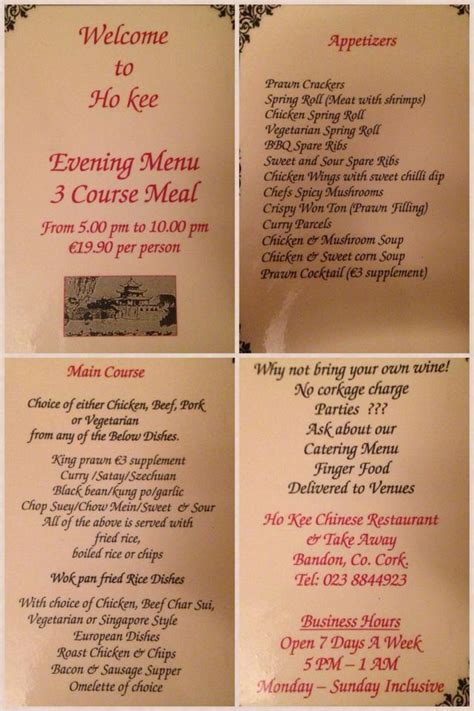 Welcome
to
Ho kee

Evening Menu
3 Course Meal

From 5.00 pm to 10.00 pm
€19.90 per person

Appetizers

Prawn Crackers
Spring Roll (Meat with shrimps)
Chicken Spring Roll
Vegetarian Spring Roll
BBQ Spare Ribs
Sweet and Sour Spare Ribs
Chicken Wings with sweet chilli dip
Chefs Spicy Mushrooms
Crispy Won Ton (Prawn Filling)
Curry Parcels
Chicken & Mushroom Soup
Chicken & Sweet corn Soup
Prawn Cocktail (€3 supplement)

Main Course

Choice of either Chicken, Beef, Pork or Vegetarian from any of the Below Dishes.

King prawn €3 supplement
Curry /Satay/Szechuan
Black bean/kung po/garlic
Chop Suey/Chow Mein/Sweet & Sour
All of the above is served with fried rice, boiled rice or chips

Wok pan fried Rice Dishes

With choice of Chicken, Beef Char Sui, Vegetarian or Singapore Style
European Dishes
Roast Chicken & Chips
Bacon & Sausage Supper
Omelette of choice

Why not bring your own wine!
No corkage charge
Parties ???
Ask about our
Catering Menu
Finger Food
Delivered to Venues

Ho Kee Chinese Restaurant
& Take Away
Bandon, Co. Cork.
Tel: 023 8844923

Business Hours
Open 7 Days A Week
5 PM – 1 AM
Monday – Sunday Inclusive